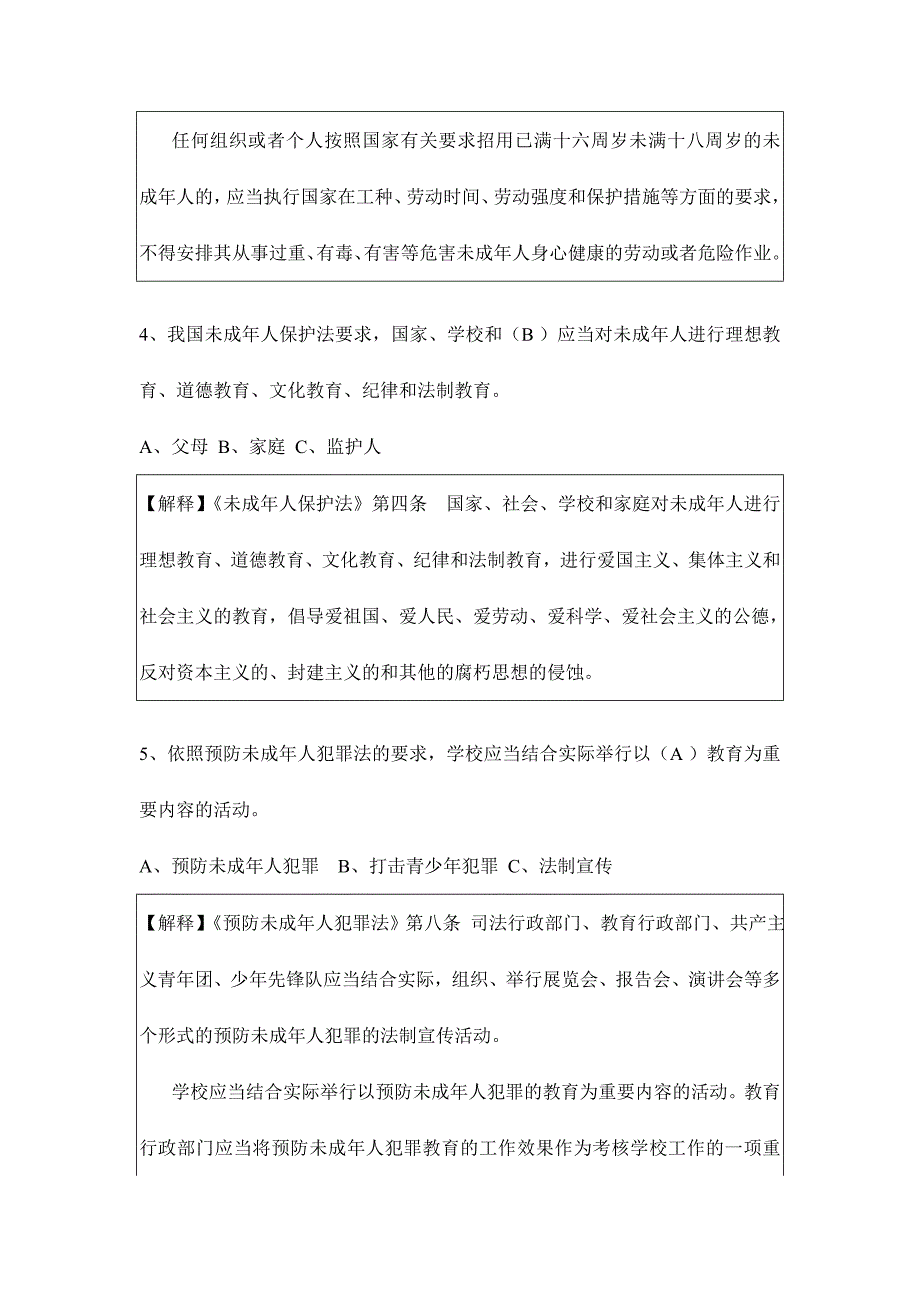 任何组织或者个人按照国家有关要求招用已满十六周岁未满十八周岁的未成年人的，应当执行国家在工种、劳动时间、劳动强度和保护措施等方面的要求，不得安排其从事过重、有毒、有害等危害未成年人身心健康的劳动或者危险作业。

4、我国未成年人保护法要求，国家、学校和（B ）应当对未成年人进行理想教育、道德教育、文化教育、纪律和法制教育。

A、父母 B、家庭 C、监护人

【解释】《未成年人保护法》第四条　国家、社会、学校和家庭对未成年人进行理想教育、道德教育、文化教育、纪律和法制教育，进行爱国主义、集体主义和社会主义的教育，倡导爱祖国、爱人民、爱劳动、爱科学、爱社会主义的公德，反对资本主义的、封建主义的和其他的腐朽思想的侵蚀。

5、依照预防未成年人犯罪法的要求，学校应当结合实际举行以（A ）教育为重要内容的活动。

A、预防未成年人犯罪　B、打击青少年犯罪 C、法制宣传

【解释】《预防未成年人犯罪法》第八条 司法行政部门、教育行政部门、共产主义青年团、少年先锋队应当结合实际，组织、举行展览会、报告会、演讲会等多个形式的预防未成年人犯罪的法制宣传活动。

学校应当结合实际举行以预防未成年人犯罪的教育为重要内容的活动。教育行政部门应当将预防未成年人犯罪教育的工作效果作为考核学校工作的一项重